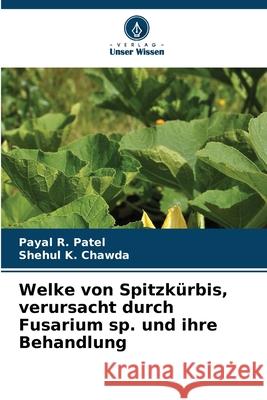 VERLAG
Unser Wissen

Payal R. Patel
Shehul K. Chawda

Welke von Spitzkürbis, verursacht durch Fusarium sp. und ihre Behandlung

Kraina Książek